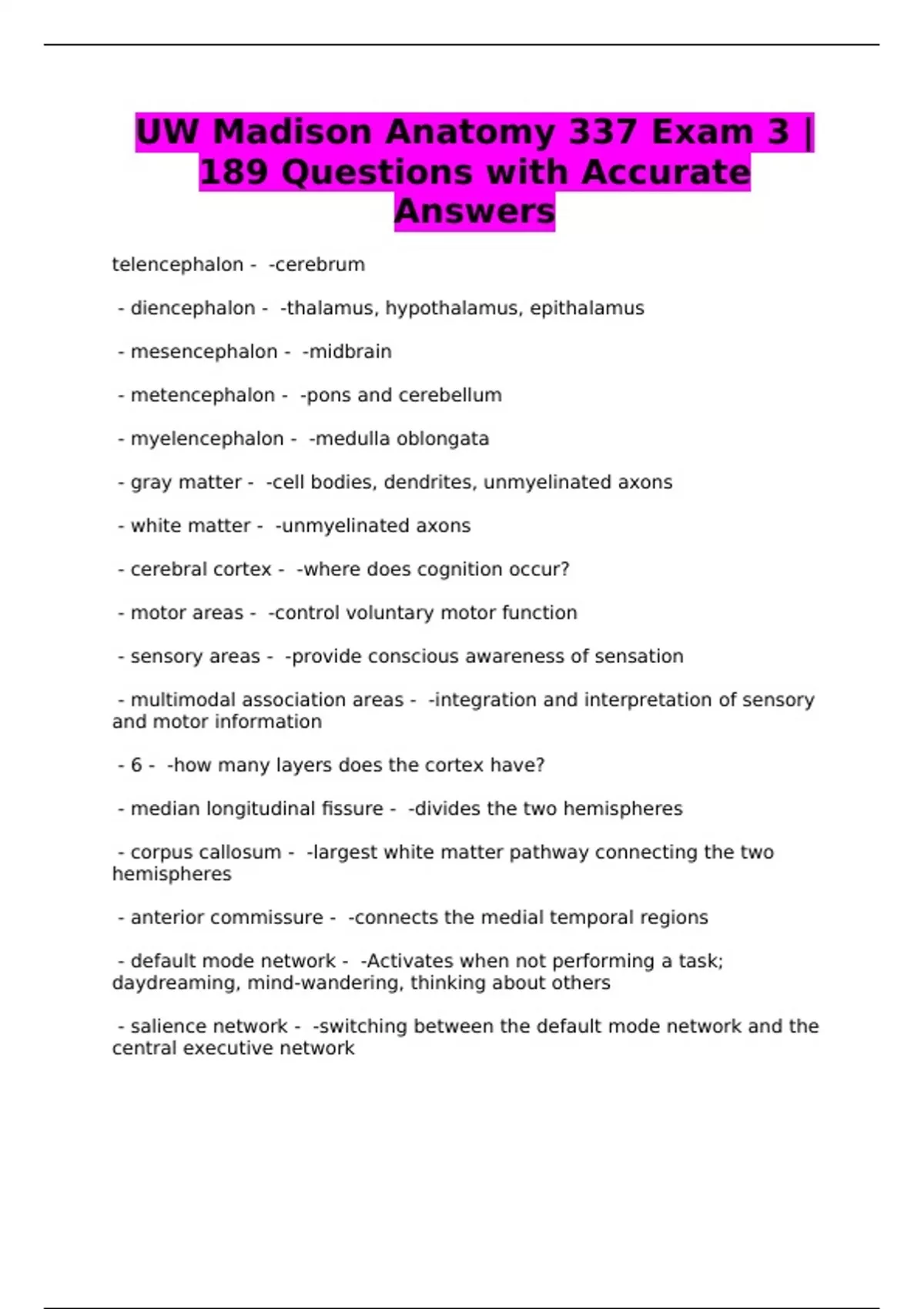 UW Madison Anatomy 337 Exam 3 | 189 Questions with Accurate Answers

telencephalon - -cerebrum

- diencephalon - -thalamus, hypothalamus, epithalamus

- mesencephalon - -midbrain

- metencephalon - -pons and cerebellum

- myelencephalon - -medulla oblongata

- gray matter - -cell bodies, dendrites, unmyelinated axons

- white matter - -unmyelinated axons

- cerebral cortex - -where does cognition occur?

- motor areas - -control voluntary motor function

- sensory areas - -provide conscious awareness of sensation

- multimodal association areas - -integration and interpretation of sensory and motor information

- 6 - -how many layers does the cortex have?

- median longitudinal fissure - -divides the two hemispheres

- corpus callosum - -largest white matter pathway connecting the two hemispheres

- anterior commissure - -connects the medial temporal regions

- default mode network - -Activates when not performing a task; daydreaming, mind-wandering, thinking about others

- salience network - -switching between the default mode network and the central executive network